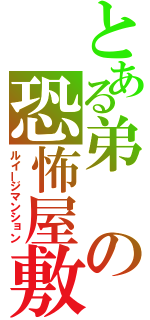 とある弟の恐怖屋敷

ルイージマンション